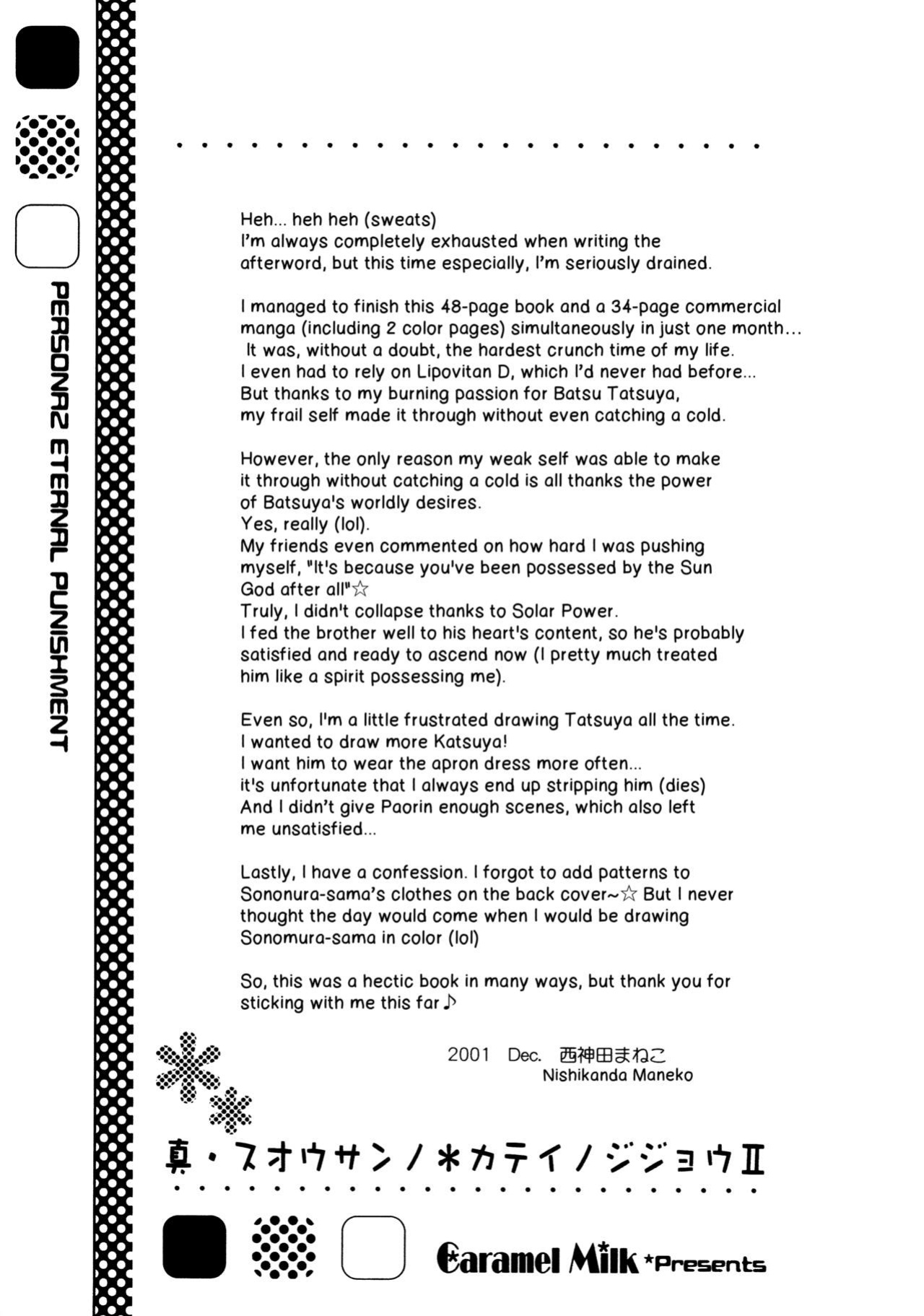 PERSONA2 ETERNAL PUNISHMENT

Heh... heh heh (sweats)
I'm always completely exhausted when writing the afterword, but this time especially, I'm seriously drained.

I managed to finish this 48-page book and a 34-page commercial manga (including 2 color pages) simultaneously in just one month... It was, without a doubt, the hardest crunch time of my life. I even had to rely on Lipovitan D, which I'd never had before... But thanks to my burning passion for Batsu Tatsuya, my frail self made it through without even catching a cold.

However, the only reason my weak self was able to make it through without catching a cold is all thanks the power of Batsuya's worldly desires.
Yes, really (lol).
My friends even commented on how hard I was pushing myself, "It's because you've been possessed by the Sun God after all"☆
Truly, I didn't collapse thanks to Solar Power.
I fed the brother well to his heart's content, so he's probably satisfied and ready to ascend now (I pretty much treated him like a spirit possessing me).

Even so, I'm a little frustrated drawing Tatsuya all the time.
I wanted to draw more Katsuya!
I want him to wear the apron dress more often...
it's unfortunate that I always end up stripping him (dies)
And I didn't give Paorin enough scenes, which also left me unsatisfied...

Lastly, I have a confession. I forgot to add patterns to Sononura-sama's clothes on the back cover~☆ But I never thought the day would come when I would be drawing Sonomura-sama in color (lol)

So, this was a hectic book in many ways, but thank you for sticking with me this far♪

2001 Dec. 西神田まねこ
Nishikanda Maneko

真・スオウサンノ*カテイノジジョウII

Caramel Milk *Presents